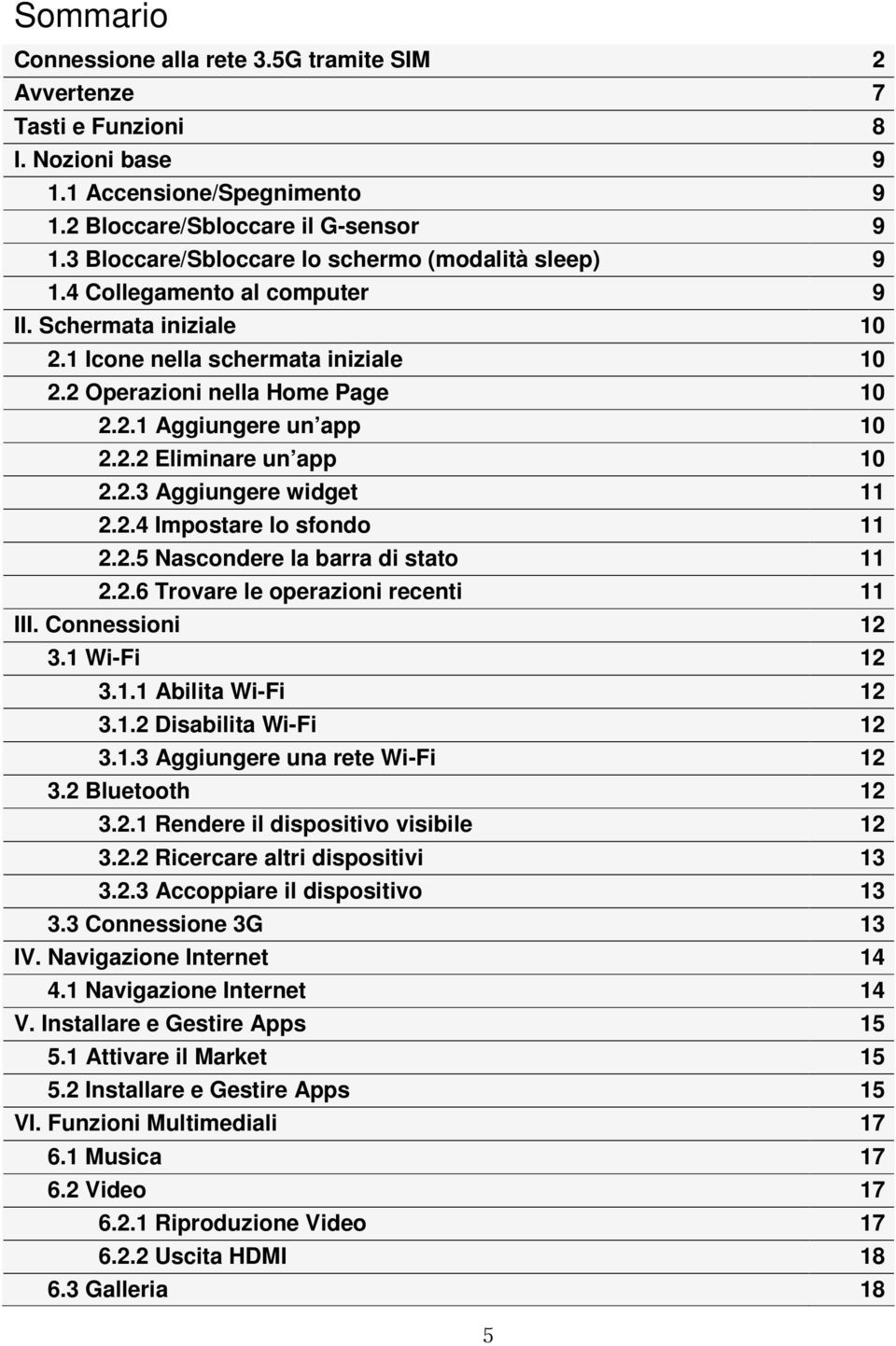 Sommario

| | |
|---|---|
| Connessione alla rete 3.5G tramite SIM | 2 |
| Avvertenze | 7 |
| Tasti e Funzioni | 8 |
| I. Nozioni base | 9 |
| 1.1 Accensione/Spegnimento | 9 |
| 1.2 Bloccare/Sbloccare il G-sensor | 9 |
| 1.3 Bloccare/Sbloccare lo schermo (modalità sleep) | 9 |
| 1.4 Collegamento al computer | 9 |
| II. Schermata iniziale | 10 |
| 2.1 Icone nella schermata iniziale | 10 |
| 2.2 Operazioni nella Home Page | 10 |
| 2.2.1 Aggiungere un app | 10 |
| 2.2.2 Eliminare un app | 10 |
| 2.2.3 Aggiungere widget | 11 |
| 2.2.4 Impostare lo sfondo | 11 |
| 2.2.5 Nascondere la barra di stato | 11 |
| 2.2.6 Trovare le operazioni recenti | 11 |
| III. Connessioni | 12 |
| 3.1 Wi-Fi | 12 |
| 3.1.1 Abilita Wi-Fi | 12 |
| 3.1.2 Disabilita Wi-Fi | 12 |
| 3.1.3 Aggiungere una rete Wi-Fi | 12 |
| 3.2 Bluetooth | 12 |
| 3.2.1 Rendere il dispositivo visibile | 12 |
| 3.2.2 Ricercare altri dispositivi | 13 |
| 3.2.3 Accoppiare il dispositivo | 13 |
| 3.3 Connessione 3G | 13 |
| IV. Navigazione Internet | 14 |
| 4.1 Navigazione Internet | 14 |
| V. Installare e Gestire Apps | 15 |
| 5.1 Attivare il Market | 15 |
| 5.2 Installare e Gestire Apps | 15 |
| VI. Funzioni Multimediali | 17 |
| 6.1 Musica | 17 |
| 6.2 Video | 17 |
| 6.2.1 Riproduzione Video | 17 |
| 6.2.2 Uscita HDMI | 18 |
| 6.3 Galleria | 18 |

5